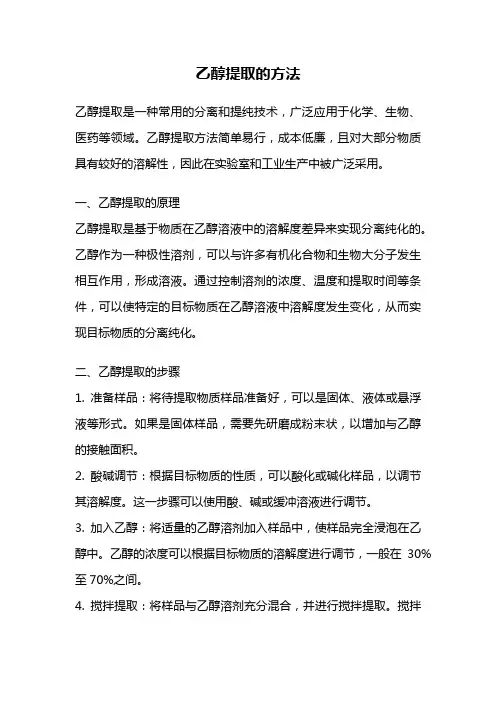 乙醇提取的方法

乙醇提取是一种常用的分离和提纯技术，广泛应用于化学、生物、医药等领域。乙醇提取方法简单易行，成本低廉，且对大部分物质具有较好的溶解性，因此在实验室和工业生产中被广泛采用。

一、乙醇提取的原理

乙醇提取是基于物质在乙醇溶液中的溶解度差异来实现分离纯化的。乙醇作为一种极性溶剂，可以与许多有机化合物和生物大分子发生相互作用，形成溶液。通过控制溶剂的浓度、温度和提取时间等条件，可以使特定的目标物质在乙醇溶液中溶解度发生变化，从而实现目标物质的分离纯化。

二、乙醇提取的步骤

1. 准备样品：将待提取物质样品准备好，可以是固体、液体或悬浮液等形式。如果是固体样品，需要先研磨成粉末状，以增加与乙醇的接触面积。

2. 酸碱调节：根据目标物质的性质，可以酸化或碱化样品，以调节其溶解度。这一步骤可以使用酸、碱或缓冲溶液进行调节。

3. 加入乙醇：将适量的乙醇溶剂加入样品中，使样品完全浸泡在乙醇中。乙醇的浓度可以根据目标物质的溶解度进行调节，一般在 30%至 70%之间。

4. 搅拌提取：将样品与乙醇溶剂充分混合，并进行搅拌提取。搅拌